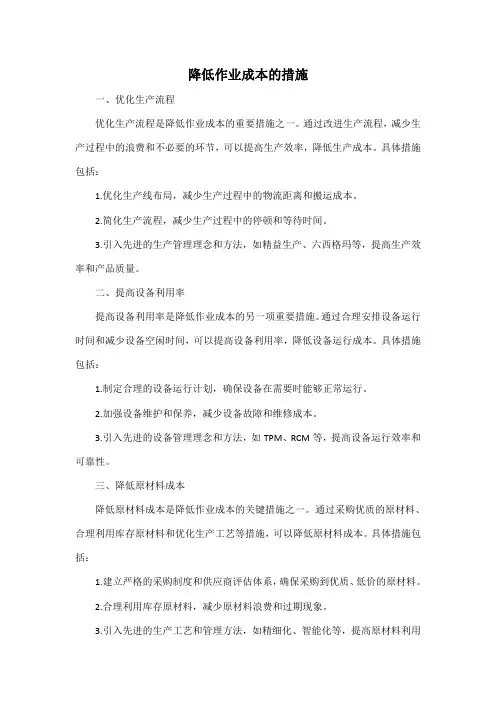 降低作业成本的措施

一、优化生产流程

优化生产流程是降低作业成本的重要措施之一。通过改进生产流程，减少生产过程中的浪费和不必要的环节，可以提高生产效率，降低生产成本。具体措施包括：

1.优化生产线布局，减少生产过程中的物流距离和搬运成本。

2.简化生产流程，减少生产过程中的停顿和等待时间。

3.引入先进的生产管理理念和方法，如精益生产、六西格玛等，提高生产效率和产品质量。

二、提高设备利用率

提高设备利用率是降低作业成本的另一项重要措施。通过合理安排设备运行时间和减少设备空闲时间，可以提高设备利用率，降低设备运行成本。具体措施包括：

1.制定合理的设备运行计划，确保设备在需要时能够正常运行。

2.加强设备维护和保养，减少设备故障和维修成本。

3.引入先进的设备管理理念和方法，如 TPM、RCM 等，提高设备运行效率和可靠性。

三、降低原材料成本

降低原材料成本是降低作业成本的关键措施之一。通过采购优质的原材料、合理利用库存原材料和优化生产工艺等措施，可以降低原材料成本。具体措施包括：

1.建立严格的采购制度和供应商评估体系，确保采购到优质、低价的原材料。

2.合理利用库存原材料，减少原材料浪费和过期现象。

3.引入先进的生产工艺和管理方法，如精细化、智能化等，提高原材料利用